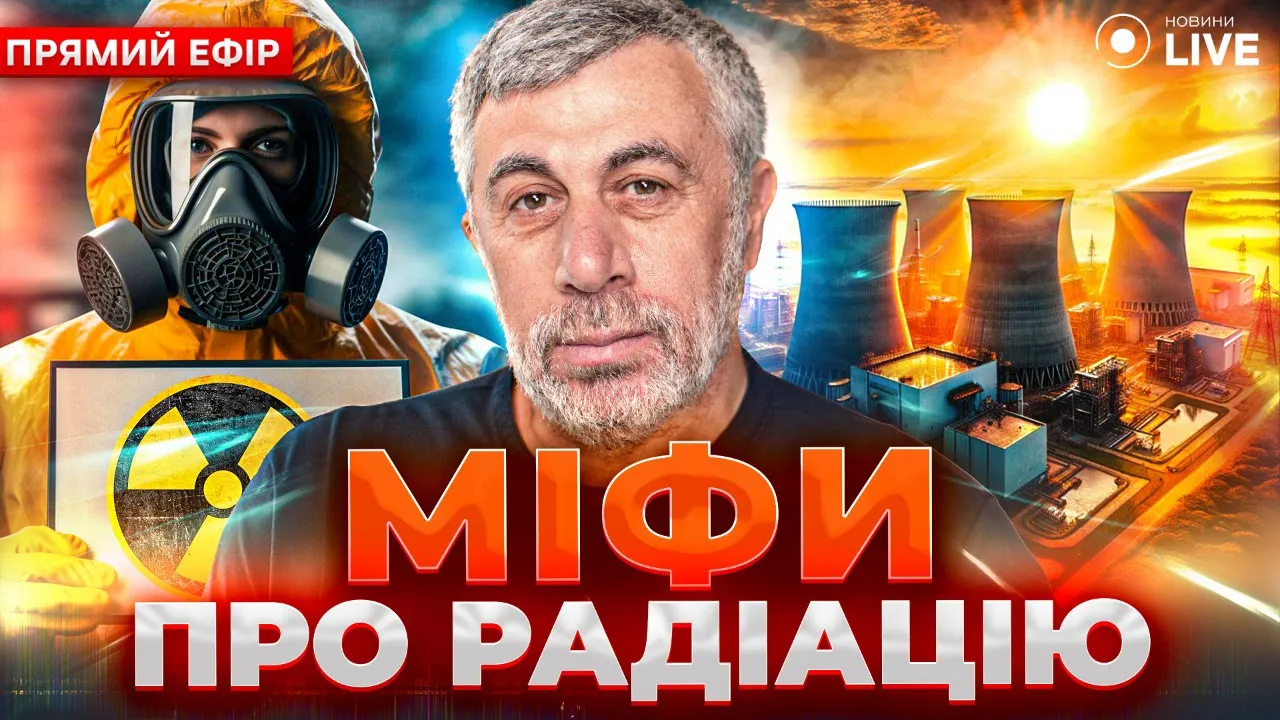 ПРЯМИЙ ЕФІР

НОВИНИ LIVE

МІФИ ПРО РАДІАЦІЮ